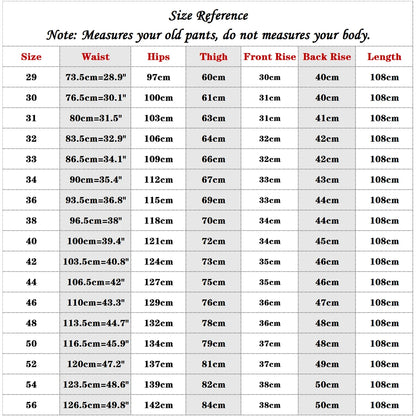 Size Reference
Note: Measures your old pants, do not measures your body.

| Size | Waist | Hips | Thigh | Front Rise | Back Rise | Length |
|---|---|---|---|---|---|---|
| 29 | 73.5cm=28.9" | 97cm | 60cm | 30cm | 40cm | 108cm |
| 30 | 76.5cm=30.1" | 100cm | 61cm | 31cm | 40cm | 108cm |
| 31 | 80cm=31.5" | 103cm | 63cm | 31cm | 41cm | 108cm |
| 32 | 83.5cm=32.9" | 106cm | 64cm | 32cm | 42cm | 108cm |
| 33 | 86.5cm=34.1" | 109cm | 66cm | 32cm | 42cm | 108cm |
| 34 | 90cm=35.4" | 112cm | 67cm | 33cm | 43cm | 108cm |
| 36 | 93.5cm=36.8" | 115cm | 69cm | 33cm | 44cm | 108cm |
| 38 | 96.5cm=38" | 118cm | 70cm | 34cm | 44cm | 108cm |
| 40 | 100cm=39.4" | 121cm | 72cm | 34cm | 45cm | 108cm |
| 42 | 103.5cm=40.8" | 124cm | 73cm | 35cm | 46cm | 108cm |
| 44 | 106.5cm=42" | 127cm | 75cm | 35cm | 46cm | 108cm |
| 46 | 110cm=43.3" | 129cm | 76cm | 36cm | 47cm | 108cm |
| 48 | 113.5cm=44.7" | 132cm | 78cm | 36cm | 48cm | 108cm |
| 50 | 116.5cm=45.9" | 134cm | 79cm | 37cm | 48cm | 108cm |
| 52 | 120cm=47.2" | 137cm | 81cm | 37cm | 49cm | 108cm |
| 54 | 123.5cm=48.6" | 139cm | 82cm | 38cm | 50cm | 108cm |
| 56 | 126.5cm=49.8" | 142cm | 84cm | 38cm | 50cm | 108cm |